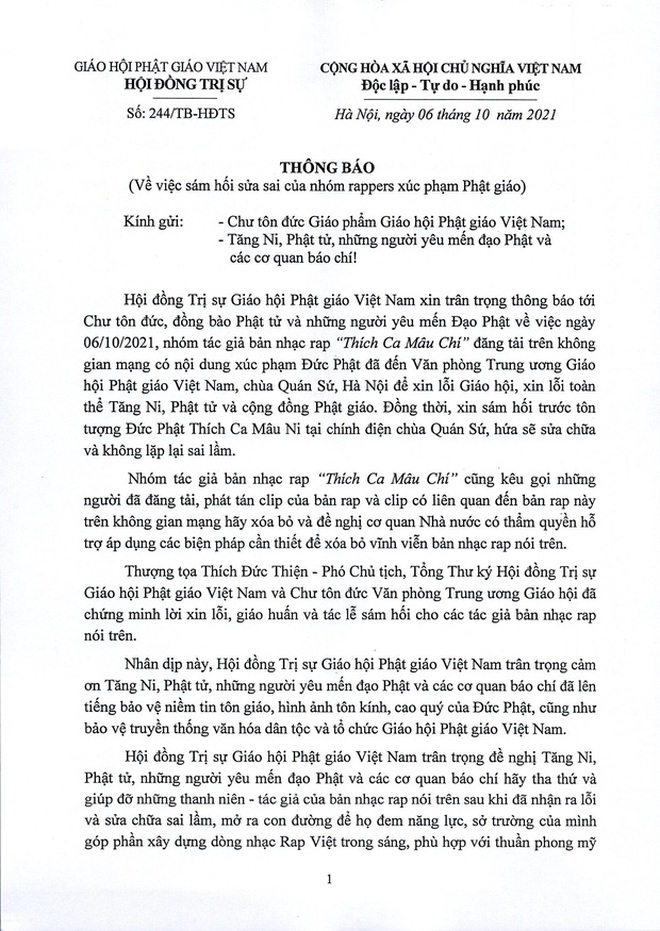 GIÁO HỘI PHẬT GIÁO VIỆT NAM
HỘI ĐỒNG TRỊ SỰ

Số: 244/TB-HĐTS

CỘNG HÒA XÃ HỘI CHỦ NGHĨA VIỆT NAM
Độc lập - Tự do - Hạnh phúc

Hà Nội, ngày 06 tháng 10 năm 2021

THÔNG BÁO
(Về việc sám hối sửa sai của nhóm rappers xúc phạm Phật giáo)

Kính gửi: - Chư tôn đức Giáo phẩm Giáo hội Phật giáo Việt Nam;
- Tăng Ni, Phật tử, những người yêu mến đạo Phật và các cơ quan báo chí!

Hội đồng Trị sự Giáo hội Phật giáo Việt Nam xin trân trọng thông báo tới Chư tôn đức, đồng bào Phật tử và những người yêu mến Đạo Phật về việc ngày 06/10/2021, nhóm tác giả bản nhạc rap "Thích Ca Mâu Chí" đăng tải trên không gian mạng có nội dung xúc phạm Đức Phật đã đến Văn phòng Trung ương Giáo hội Phật giáo Việt Nam, chùa Quán Sứ, Hà Nội để xin lỗi Giáo hội, xin lỗi toàn thể Tăng Ni, Phật tử và cộng đồng Phật giáo. Đồng thời, xin sám hối trước tôn tượng Đức Phật Thích Ca Mâu Ni tại chính điện chùa Quán Sứ, hứa sẽ sửa chữa và không lặp lại sai lầm.

Nhóm tác giả bản nhạc rap "Thích Ca Mâu Chí" cũng kêu gọi những người đã đăng tải, phát tán clip của bản rap và clip có liên quan đến bản rap này trên không gian mạng hãy xóa bỏ và đề nghị cơ quan Nhà nước có thẩm quyền hỗ trợ áp dụng các biện pháp cần thiết để xóa bỏ vĩnh viễn bản nhạc rap nói trên.

Thượng tọa Thích Đức Thiện - Phó Chủ tịch, Tổng Thư ký Hội đồng Trị sự Giáo hội Phật giáo Việt Nam và Chư tôn đức Văn phòng Trung ương Giáo hội đã chứng minh lời xin lỗi, giáo huấn và tác lễ sám hối cho các tác giả bản nhạc rap nói trên.

Nhân dịp này, Hội đồng Trị sự Giáo hội Phật giáo Việt Nam trân trọng cảm ơn Tăng Ni, Phật tử, những người yêu mến đạo Phật và các cơ quan báo chí đã lên tiếng bảo vệ niềm tin tôn giáo, hình ảnh tôn kính, cao quý của Đức Phật, cũng như bảo vệ truyền thống văn hóa dân tộc và tổ chức Giáo hội Phật giáo Việt Nam.

Hội đồng Trị sự Giáo hội Phật giáo Việt Nam trân trọng đề nghị Tăng Ni, Phật tử, những người yêu mến đạo Phật và các cơ quan báo chí hãy tha thứ và giúp đỡ những thanh niên - tác giả của bản nhạc rap nói trên sau khi đã nhận ra lỗi và sửa chữa sai lầm, mở ra con đường để họ đem năng lực, sở trường của mình góp phần xây dựng dòng nhạc Rap Việt trong sáng, phù hợp với thuần phong mỹ

1